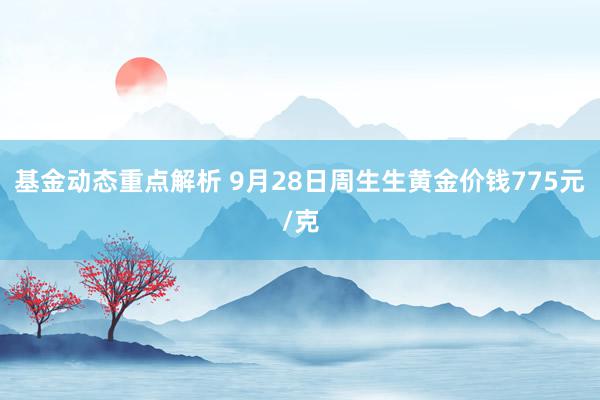 基金动态重点解析 9月28日周生生黄金价钱775元/克